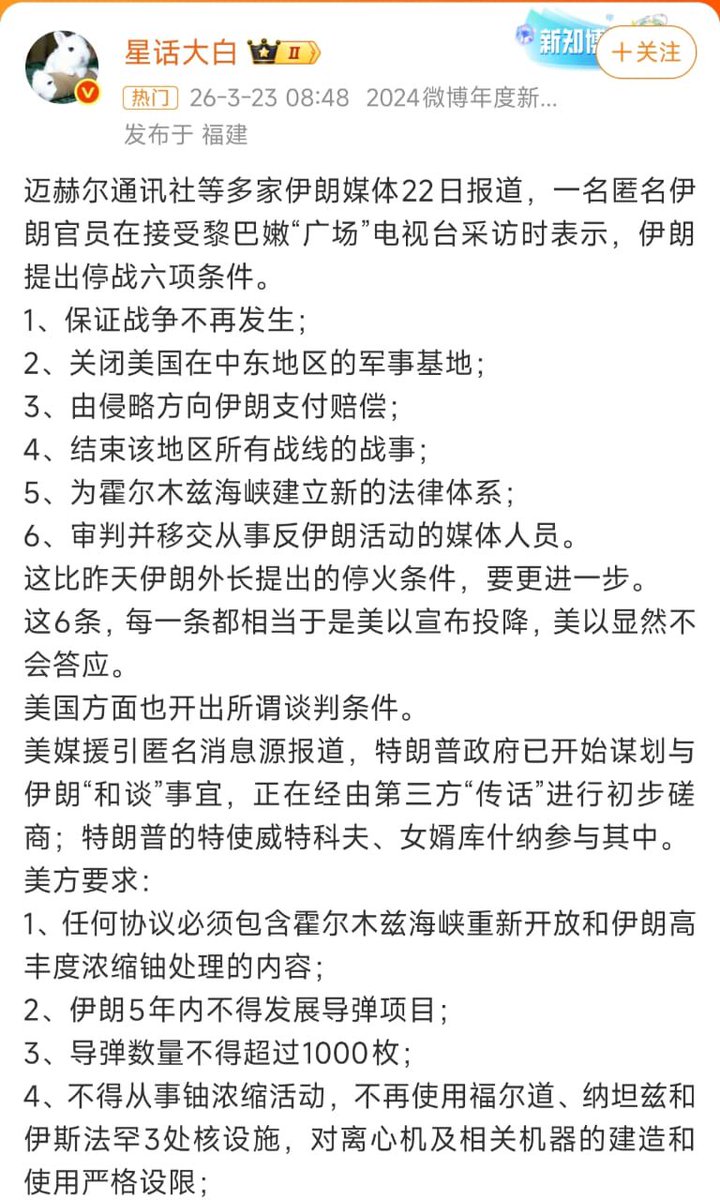 星话大白 II
新知博
+关注
热门 26-3-23 08:48 2024微博年度新...
发布于 福建

迈赫尔通讯社等多家伊朗媒体22日报道，一名匿名伊朗官员在接受黎巴嫩“广场”电视台采访时表示，伊朗提出停战六项条件。
1、保证战争不再发生；
2、关闭美国在中东地区的军事基地；
3、由侵略方向伊朗支付赔偿；
4、结束该地区所有战线的战事；
5、为霍尔木兹海峡建立新的法律体系；
6、审判并移交从事反伊朗活动的媒体人员。
这比昨天伊朗外长提出的停火条件，要更进一步。
这6条，每一条都相当于是美以宣布投降，美以显然不会答应。
美国方面也开出所谓谈判条件。
美媒援引匿名消息源报道，特朗普政府已开始谋划与伊朗“和谈”事宜，正在经由第三方“传话”进行初步磋商；特朗普的特使威特科夫、女婿库什纳参与其中。
美方要求：
1、任何协议必须包含霍尔木兹海峡重新开放和伊朗高丰度浓缩铀处理的内容；
2、伊朗5年内不得发展导弹项目；
3、导弹数量不得超过1000枚；
4、不得从事铀浓缩活动，不再使用福尔道、纳坦兹和伊斯法罕3处核设施，对离心机及相关机器的建造和使用严格设限；